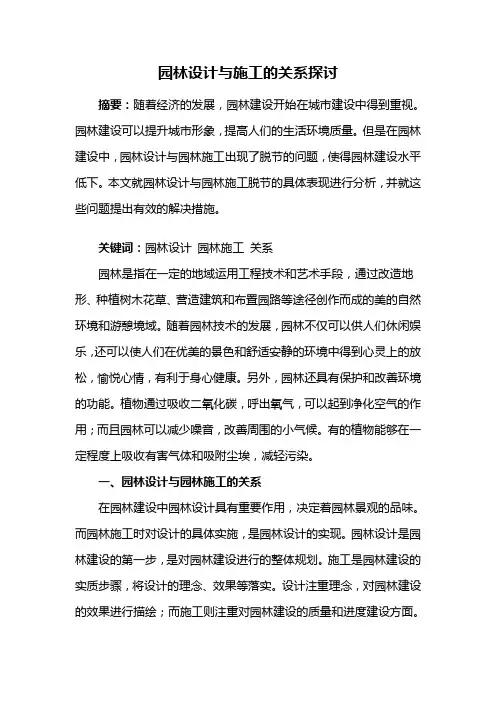 园林设计与施工的关系探讨

摘要：随着经济的发展，园林建设开始在城市建设中得到重视。园林建设可以提升城市形象，提高人们的生活环境质量。但是在园林建设中，园林设计与园林施工出现了脱节的问题，使得园林建设水平低下。本文就园林设计与园林施工脱节的具体表现进行分析，并就这些问题提出有效的解决措施。

关键词：园林设计 园林施工 关系

园林是指在一定的地域运用工程技术和艺术手段，通过改造地形、种植树木花草、营造建筑和布置园路等途径创作而成的美的自然环境和游憩境域。随着园林技术的发展，园林不仅可以供人们休闲娱乐，还可以使人们在优美的景色和舒适安静的环境中得到心灵上的放松，愉悦心情，有利于身心健康。另外，园林还具有保护和改善环境的功能。植物通过吸收二氧化碳，呼出氧气，可以起到净化空气的作用；而且园林可以减少噪音，改善周围的小气候。有的植物能够在一定程度上吸收有害气体和吸附尘埃，减轻污染。

一、园林设计与园林施工的关系

在园林建设中园林设计具有重要作用，决定着园林景观的品味。而园林施工时对设计的具体实施，是园林设计的实现。园林设计是园林建设的第一步，是对园林建设进行的整体规划。施工是园林建设的实质步骤，将设计的理念、效果等落实。设计注重理念，对园林建设的效果进行描绘；而施工则注重对园林建设的质量和进度建设方面。